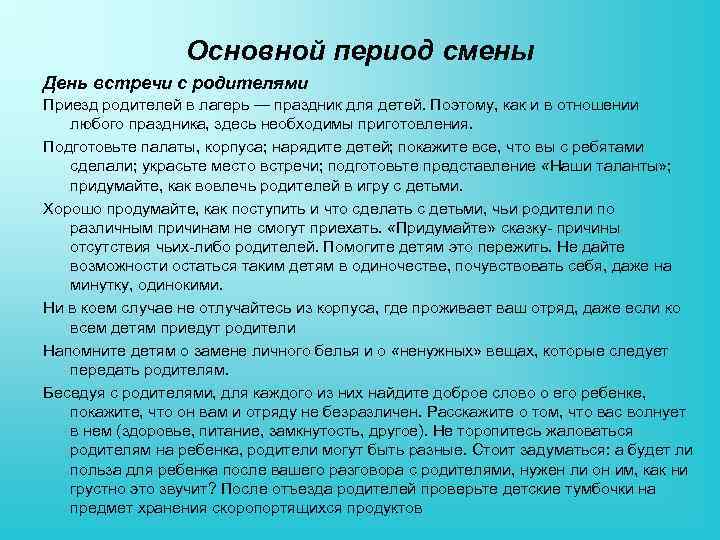 Основной период смены

День встречи с родителями

Приезд родителей в лагерь — праздник для детей. Поэтому, как и в отношении любого праздника, здесь необходимы приготовления.

Подготовьте палаты, корпуса; нарядите детей; покажите все, что вы с ребятами сделали; украсьте место встречи; подготовьте представление «Наши таланты»; придумайте, как вовлечь родителей в игру с детьми.

Хорошо продумайте, как поступить и что сделать с детьми, чьи родители по различным причинам не смогут приехать. «Придумайте» сказку- причины отсутствия чьих-либо родителей. Помогите детям это пережить. Не дайте возможности остаться таким детям в одиночестве, почувствовать себя, даже на минутку, одинокими.

Ни в коем случае не отлучайтесь из корпуса, где проживает ваш отряд, даже если ко всем детям приедут родители

Напомните детям о замене личного белья и о «ненужных» вещах, которые следует передать родителям.

Беседуя с родителями, для каждого из них найдите доброе слово о его ребенке, покажите, что он вам и отряду не безразличен. Расскажите о том, что вас волнует в нем (здоровье, питание, замкнутость, другое). Не торопитесь жаловаться родителям на ребенка, родители могут быть разные. Стоит задуматься: а будет ли польза для ребенка после вашего разговора с родителями, нужен ли он им, как ни грустно это звучит? После отъезда родителей проверьте детские тумбочки на предмет хранения скоропортящихся продуктов